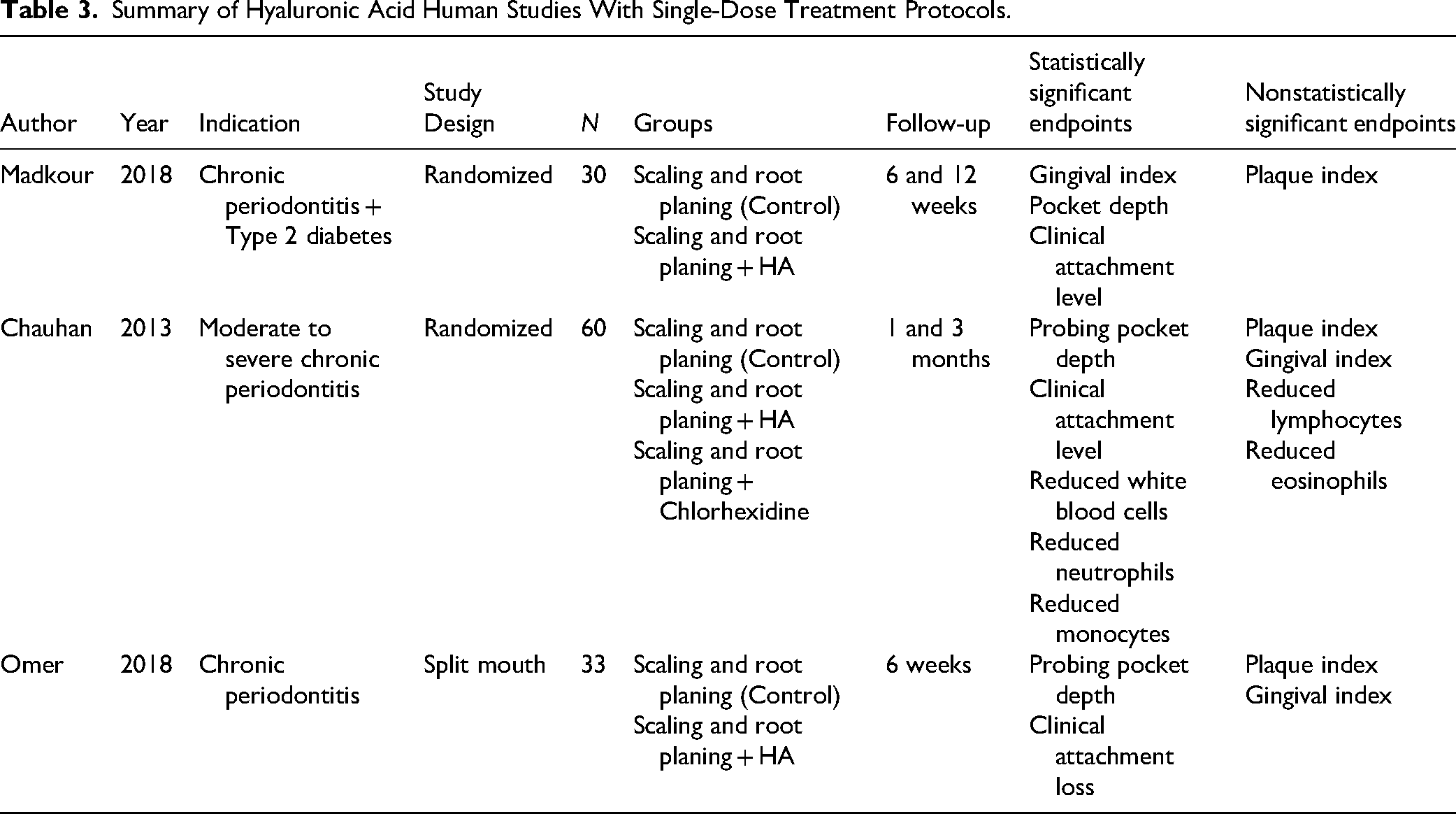 Table 3. Summary of Hyaluronic Acid Human Studies With Single-Dose Treatment Protocols.

| Author | Year | Indication | Study Design | N | Groups | Follow-up | Statistically significant endpoints | Nonstatistically significant endpoints |
|---|---|---|---|---|---|---|---|---|
| Madkour | 2018 | Chronic periodontitis + Type 2 diabetes | Randomized | 30 | Scaling and root planing (Control) Scaling and root planing + HA | 6 and 12 weeks | Gingival index Pocket depth Clinical attachment level | Plaque index |
| Chauhan | 2013 | Moderate to severe chronic periodontitis | Randomized | 60 | Scaling and root planing (Control) Scaling and root planing + HA Scaling and root planing + Chlorhexidine | 1 and 3 months | Probing pocket depth Clinical attachment level Reduced white blood cells Reduced neutrophils Reduced monocytes | Plaque index Gingival index Reduced lymphocytes Reduced eosinophils |
| Omer | 2018 | Chronic periodontitis | Split mouth | 33 | Scaling and root planing (Control) Scaling and root planing + HA | 6 weeks | Probing pocket depth Clinical attachment loss | Plaque index Gingival index |